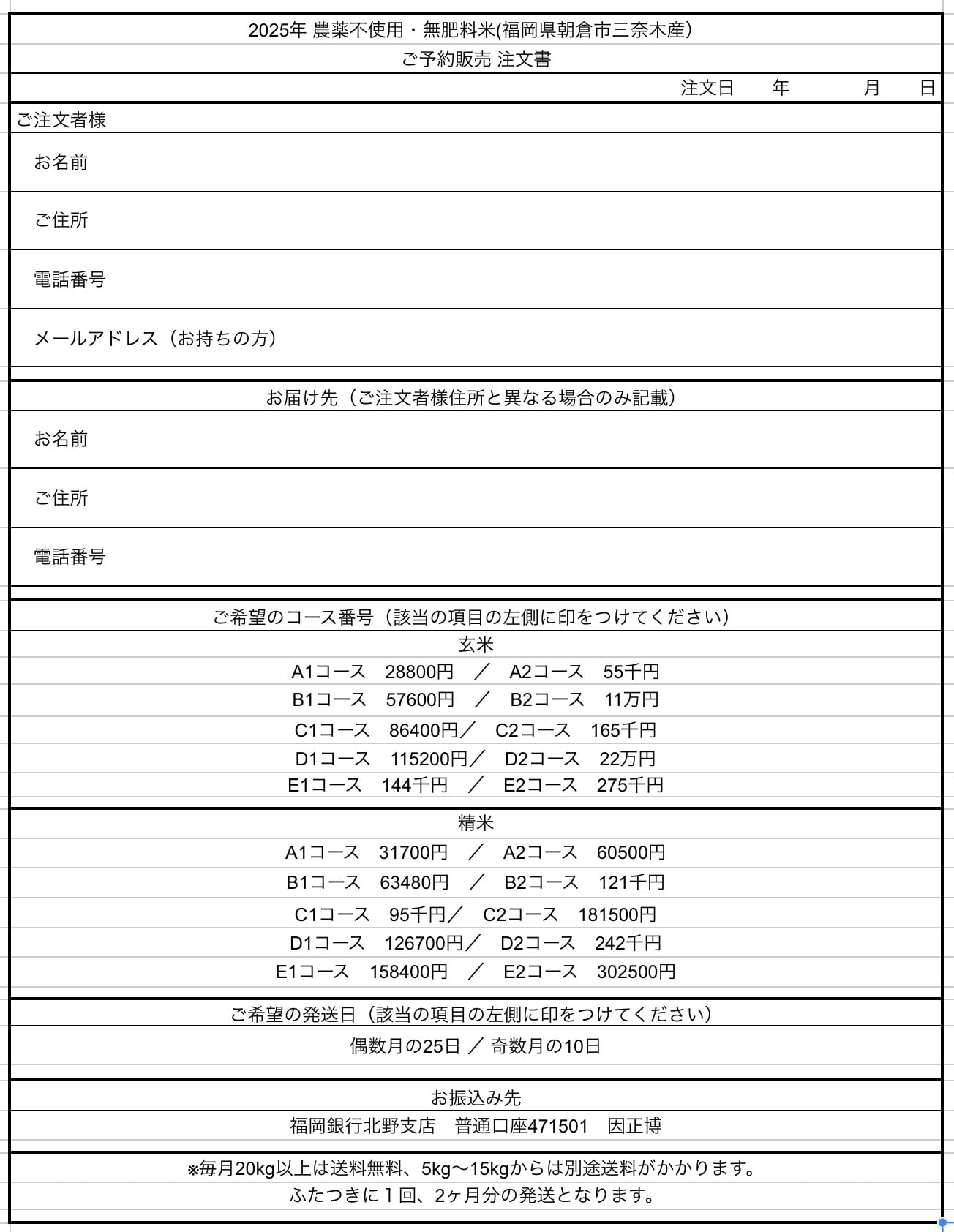 2025年 農薬不使用・無肥料米(福岡県朝倉市三奈木産)
ご予約販売 注文書
注文日　年　月　日

ご注文者様
お名前
ご住所
電話番号
メールアドレス（お持ちの方）

お届け先（ご注文者様住所と異なる場合のみ記載）
お名前
ご住所
電話番号

ご希望のコース番号（該当の項目の左側に印をつけてください）
玄米
A1コース　28800円　／　A2コース　55千円
B1コース　57600円　／　B2コース　11万円
C1コース　86400円／　C2コース　165千円
D1コース　115200円／　D2コース　22万円
E1コース　144千円　／　E2コース　275千円

精米
A1コース　31700円　／　A2コース　60500円
B1コース　63480円　／　B2コース　121千円
C1コース　95千円／　C2コース　181500円
D1コース　126700円／　D2コース　242千円
E1コース　158400円　／　E2コース　302500円

ご希望の発送日（該当の項目の左側に印をつけてください）
偶数月の25日 ／ 奇数月の10日

お振込み先
福岡銀行北野支店　普通口座471501　因正博

※毎月20kg以上は送料無料、5kg〜15kgからは別途送料がかかります。
ふたつきに１回、2ヶ月分の発送となります。